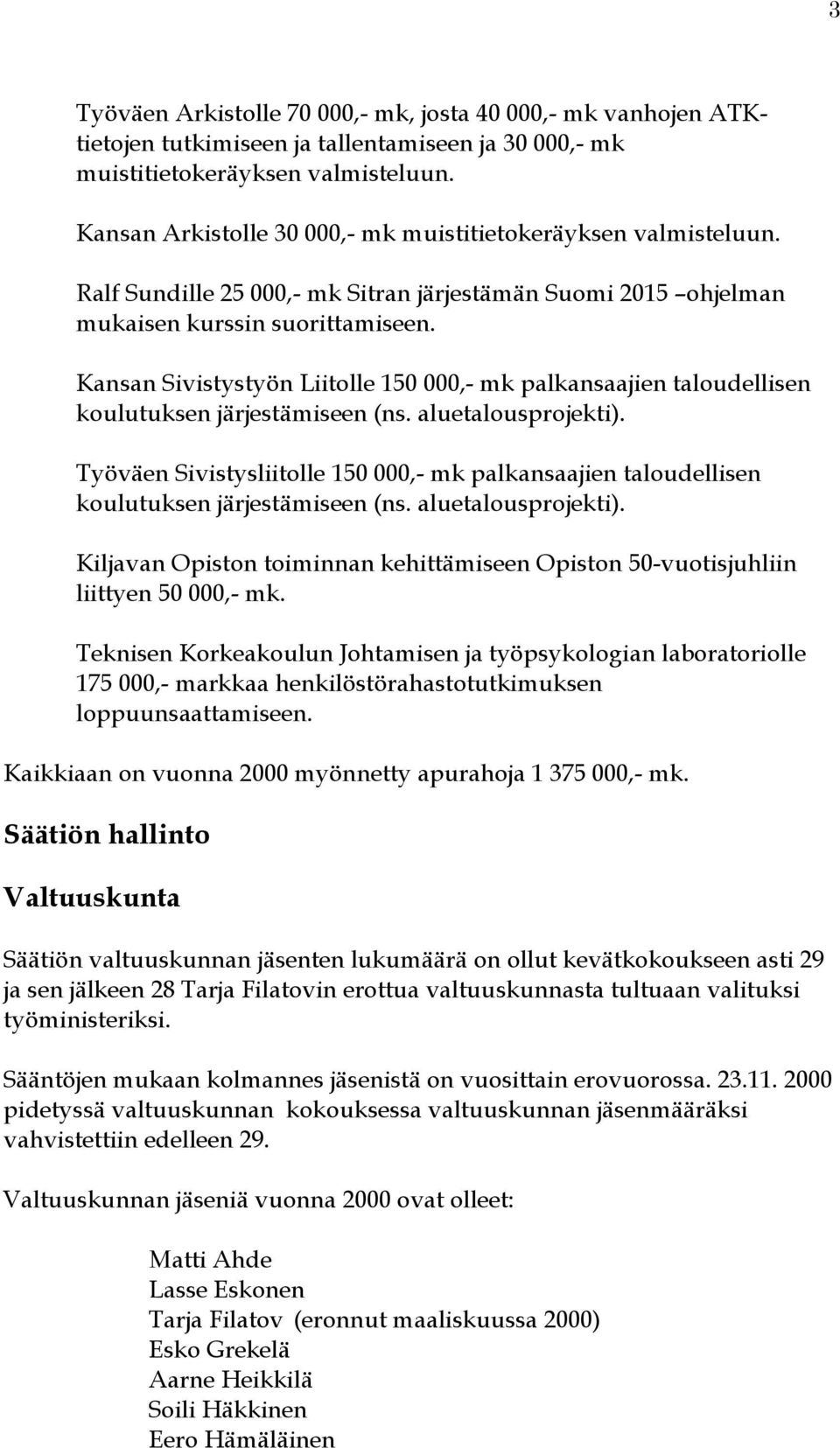 3

Työväen Arkistolle 70 000,- mk, josta 40 000,- mk vanhojen ATK-tietojen tutkimiseen ja tallentamiseen ja 30 000,- mk muistitietokeräyksen valmisteluun.

Kansan Arkistolle 30 000,- mk muistitietokeräyksen valmisteluun.

Ralf Sundille 25 000,- mk Sitran järjestämän Suomi 2015 –ohjelman mukaisen kurssin suorittamiseen.

Kansan Sivistystyön Liitolle 150 000,- mk palkansaajien taloudellisen koulutuksen järjestämiseen (ns. aluetalousprojekti).

Työväen Sivistysliitolle 150 000,- mk palkansaajien taloudellisen koulutuksen järjestämiseen (ns. aluetalousprojekti).

Kiljavan Opiston toiminnan kehittämiseen Opiston 50-vuotisjuhliin liittyen 50 000,- mk.

Teknisen Korkeakoulun Johtamisen ja työpsykologian laboratoriolle 175 000,- markkaa henkilöstörahastotutkimuksen loppuunsaattamiseen.

Kaikkiaan on vuonna 2000 myönnetty apurahoja 1 375 000,- mk.

Säätiön hallinto

Valtuuskunta

Säätiön valtuuskunnan jäsenten lukumäärä on ollut kevätkokoukseen asti 29 ja sen jälkeen 28 Tarja Filatovin erottua valtuuskunnasta tultuaan valituksi työministeriksi.

Sääntöjen mukaan kolmannes jäsenistä on vuosittain erovuorossa. 23.11. 2000 pidetyssä valtuuskunnan kokouksessa valtuuskunnan jäsenmääräksi vahvistettiin edelleen 29.

Valtuuskunnan jäseniä vuonna 2000 ovat olleet:

Matti Ahde
Lasse Eskonen
Tarja Filatov (eronnut maaliskuussa 2000)
Esko Grekelä
Aarne Heikkilä
Soili Häkkinen
Eero Hämäläinen